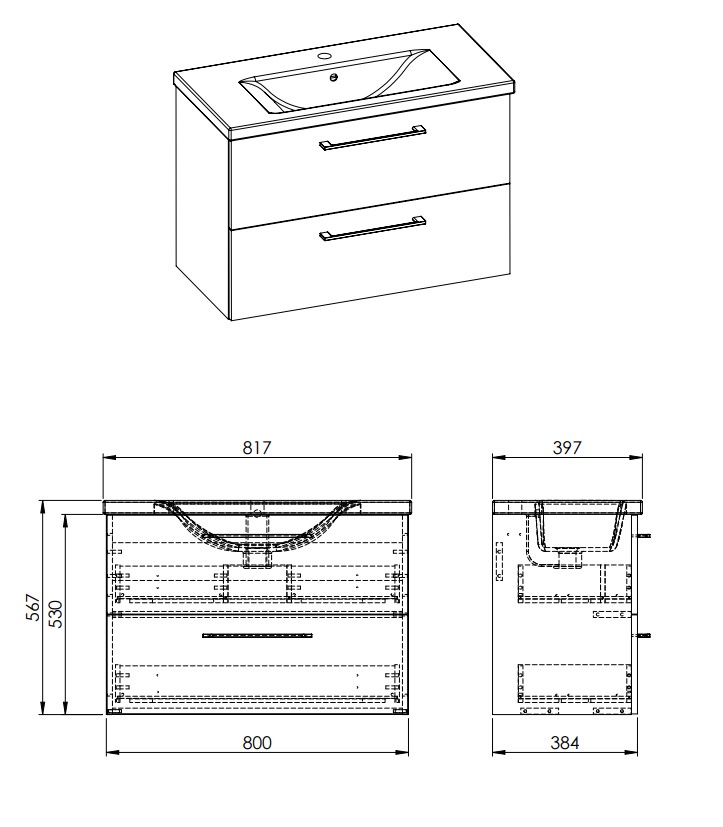 817

397

567

530

800

384